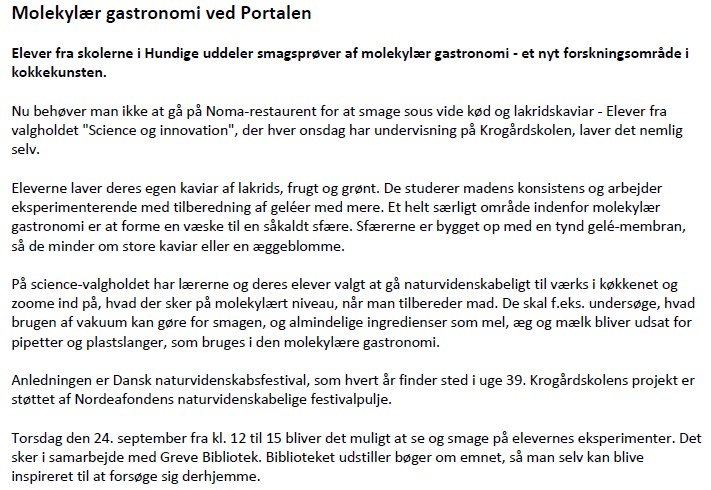 Molekylær gastronomi ved Portalen

Elever fra skolerne i Hundige uddeler smagsprøver af molekylær gastronomi - et nyt forskningsområde i kokkekunsten.

Nu behøver man ikke at gå på Noma-restaurent for at smage sous vide kød og lakridskaviar - Elever fra valgholdet "Science og innovation", der hver onsdag har undervisning på Krogårdskolen, laver det nemlig selv.

Eleverne laver deres egen kaviar af lakrids, frugt og grønt. De studerer madens konsistens og arbejder eksperimenterende med tilberedning af geléer med mere. Et helt særligt område indenfor molekylær gastronomi er at forme en væske til en såkaldt sfære. Sfærerne er bygget op med en tynd gelé-membran, så de minder om store kaviar eller en æggeblomme.

På science-valgholdet har lærerne og deres elever valgt at gå naturvidenskabeligt til værks i køkkenet og zoome ind på, hvad der sker på molekylært niveau, når man tilbereder mad. De skal f.eks. undersøge, hvad brugen af vakuum kan gøre for smagen, og almindelige ingredienser som mel, æg og mælk bliver udsat for pipetter og plastslanger, som bruges i den molekylære gastronomi.

Anledningen er Dansk naturvidenskabsfestival, som hvert år finder sted i uge 39. Krogårdskolens projekt er støttet af Nordeafondens naturvidenskabelige festivalpulje.

Torsdag den 24. september fra kl. 12 til 15 bliver det muligt at se og smage på elevernes eksperimenter. Det sker i samarbejde med Greve Bibliotek. Biblioteket udstiller bøger om emnet, så man selv kan blive inspireret til at forsøge sig derhjemme.